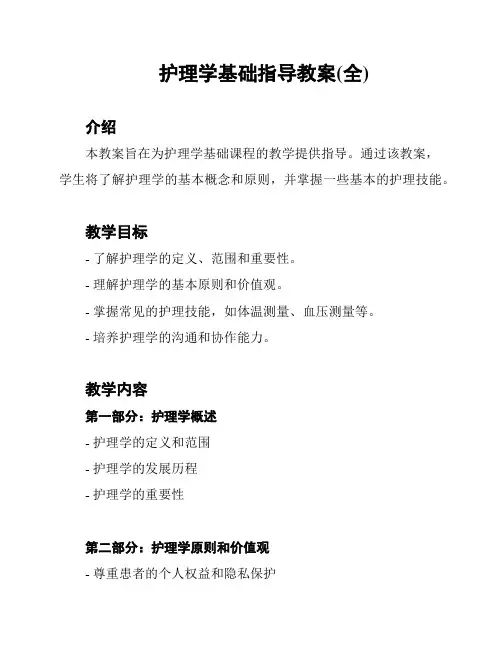 护理学基础指导教案(全)

介绍

本教案旨在为护理学基础课程的教学提供指导。通过该教案，学生将了解护理学的基本概念和原则，并掌握一些基本的护理技能。

教学目标

- 了解护理学的定义、范围和重要性。
- 理解护理学的基本原则和价值观。
- 掌握常见的护理技能，如体温测量、血压测量等。
- 培养护理学的沟通和协作能力。

教学内容

第一部分：护理学概述

- 护理学的定义和范围
- 护理学的发展历程
- 护理学的重要性

第二部分：护理学原则和价值观

- 尊重患者的个人权益和隐私保护